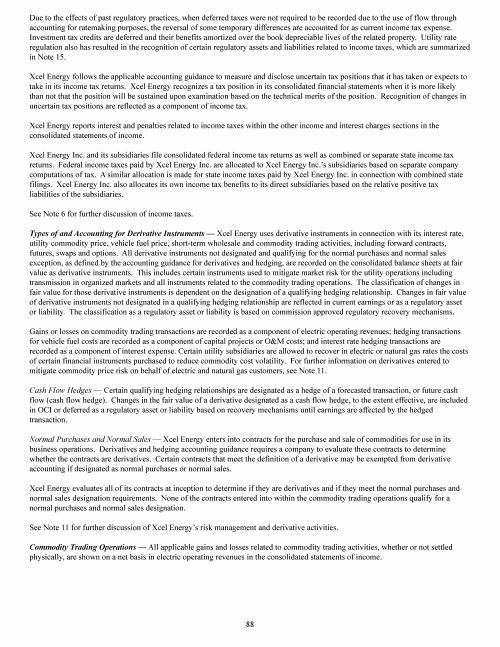 Due to the effects of past regulatory practices, when deferred taxes were not required to be recorded due to the use of flow through accounting for ratemaking purposes, the reversal of some temporary differences are accounted for as current income tax expense. Investment tax credits are deferred and their benefits amortized over the book depreciable lives of the related property. Utility rate regulation also has resulted in the recognition of certain regulatory assets and liabilities related to income taxes, which are summarized in Note 15.

Xcel Energy follows the applicable accounting guidance to measure and disclose uncertain tax positions that it has taken or expects to take in its income tax returns. Xcel Energy recognizes a tax position in its consolidated financial statements when it is more likely than not that the position will be sustained upon examination based on the technical merits of the position. Recognition of changes in uncertain tax positions are reflected as a component of income tax.

Xcel Energy reports interest and penalties related to income taxes within the other income and interest charges sections in the consolidated statements of income.

Xcel Energy Inc. and its subsidiaries file consolidated federal income tax returns as well as combined or separate state income tax returns. Federal income taxes paid by Xcel Energy Inc. are allocated to Xcel Energy Inc.'s subsidiaries based on separate company computations of tax. A similar allocation is made for state income taxes paid by Xcel Energy Inc. in connection with combined state filings. Xcel Energy Inc. also allocates its own income tax benefits to its direct subsidiaries based on the relative positive tax liabilities of the subsidiaries.

See Note 6 for further discussion of income taxes.

Types of and Accounting for Derivative Instruments — Xcel Energy uses derivative instruments in connection with its interest rate, utility commodity price, vehicle fuel price, short-term wholesale and commodity trading activities, including forward contracts, futures, swaps and options. All derivative instruments not designated and qualifying for the normal purchases and normal sales exception, as defined by the accounting guidance for derivatives and hedging, are recorded on the consolidated balance sheets at fair value as derivative instruments. This includes certain instruments used to mitigate market risk for the utility operations including transmission in organized markets and all instruments related to the commodity trading operations. The classification of changes in fair value for those derivative instruments is dependent on the designation of a qualifying hedging relationship. Changes in fair value of derivative instruments not designated in a qualifying hedging relationship are reflected in current earnings or as a regulatory asset or liability. The classification as a regulatory asset or liability is based on commission approved regulatory recovery mechanisms.

Gains or losses on commodity trading transactions are recorded as a component of electric operating revenues; hedging transactions for vehicle fuel costs are recorded as a component of capital projects or O&M costs; and interest rate hedging transactions are recorded as a component of interest expense. Certain utility subsidiaries are allowed to recover in electric or natural gas rates the costs of certain financial instruments purchased to reduce commodity cost volatility. For further information on derivatives entered to mitigate commodity price risk on behalf of electric and natural gas customers, see Note 11.

Cash Flow Hedges — Certain qualifying hedging relationships are designated as a hedge of a forecasted transaction, or future cash flow (cash flow hedge). Changes in the fair value of a derivative designated as a cash flow hedge, to the extent effective, are included in OCI or deferred as a regulatory asset or liability based on recovery mechanisms until earnings are affected by the hedged transaction.

Normal Purchases and Normal Sales — Xcel Energy enters into contracts for the purchase and sale of commodities for use in its business operations. Derivatives and hedging accounting guidance requires a company to evaluate these contracts to determine whether the contracts are derivatives. Certain contracts that meet the definition of a derivative may be exempted from derivative accounting if designated as normal purchases or normal sales.

Xcel Energy evaluates all of its contracts at inception to determine if they are derivatives and if they meet the normal purchases and normal sales designation requirements. None of the contracts entered into within the commodity trading operations qualify for a normal purchases and normal sales designation.

See Note 11 for further discussion of Xcel Energy's risk management and derivative activities.

Commodity Trading Operations — All applicable gains and losses related to commodity trading activities, whether or not settled physically, are shown on a net basis in electric operating revenues in the consolidated statements of income.

88